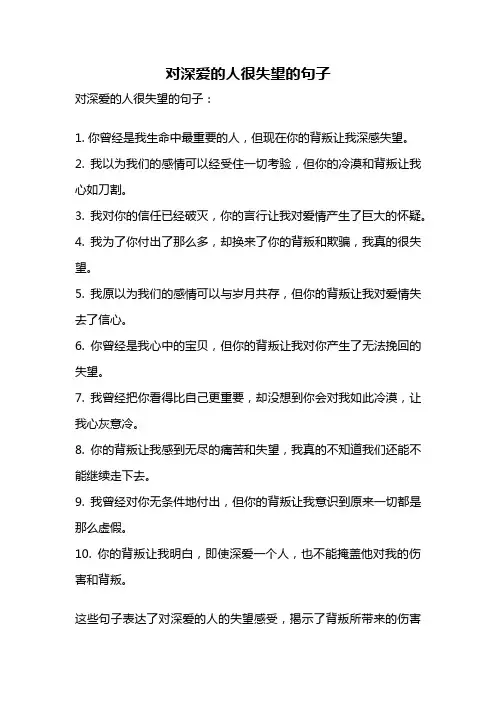 对深爱的人很失望的句子

对深爱的人很失望的句子：

1. 你曾经是我生命中最重要的人，但现在你的背叛让我深感失望。

2. 我以为我们的感情可以经受住一切考验，但你的冷漠和背叛让我心如刀割。

3. 我对你的信任已经破灭，你的言行让我对爱情产生了巨大的怀疑。

4. 我为了你付出了那么多，却换来了你的背叛和欺骗，我真的很失望。

5. 我原以为我们的感情可以与岁月共存，但你的背叛让我对爱情失去了信心。

6. 你曾经是我心中的宝贝，但你的背叛让我对你产生了无法挽回的失望。

7. 我曾经把你看得比自己更重要，却没想到你会对我如此冷漠，让我心灰意冷。

8. 你的背叛让我感到无尽的痛苦和失望，我真的不知道我们还能不能继续走下去。

9. 我曾经对你无条件地付出，但你的背叛让我意识到原来一切都是那么虚假。

10. 你的背叛让我明白，即使深爱一个人，也不能掩盖他对我的伤害和背叛。

这些句子表达了对深爱的人的失望感受，揭示了背叛所带来的伤害